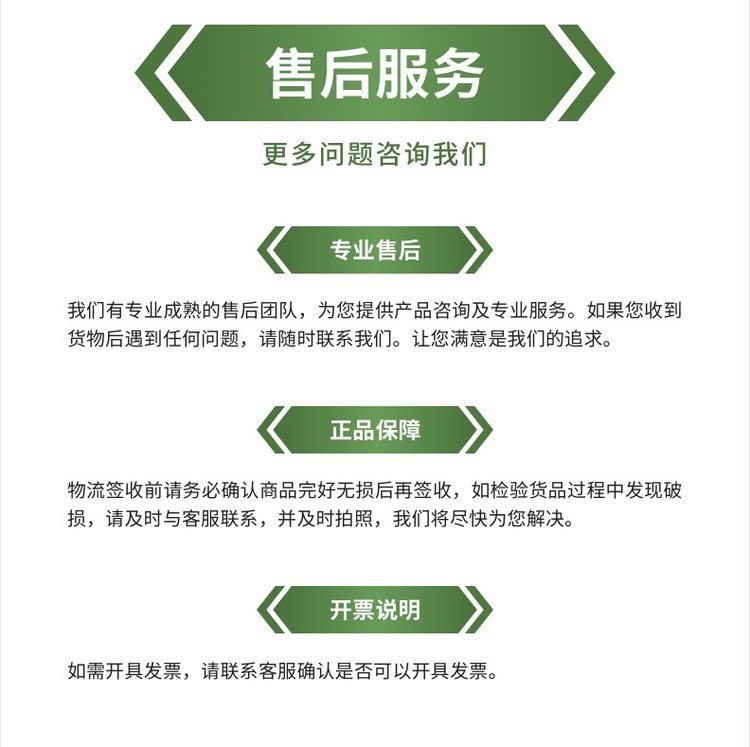 售后服务

更多问题咨询我们

专业售后

我们有专业成熟的售后团队，为您提供产品咨询及专业服务。如果您收到货物后遇到任何问题，请随时联系我们。让您满意是我们的追求。

正品保障

物流签收前请务必确认商品完好无损后再签收，如检验货品过程中发现破损，请及时与客服联系，并及时拍照，我们将尽快为您解决。

开票说明

如需开具发票，请联系客服确认是否可以开具发票。